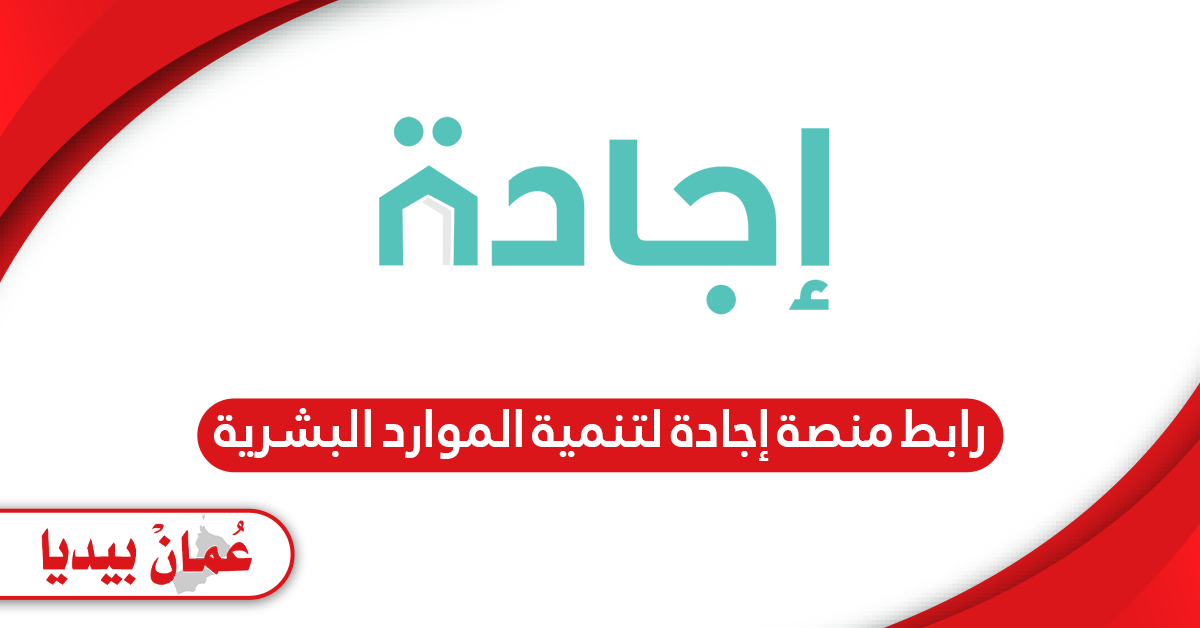 إجادة

رابط منصة إجادة لتنمية الموارد البشرية

عُمانٌ بيديا